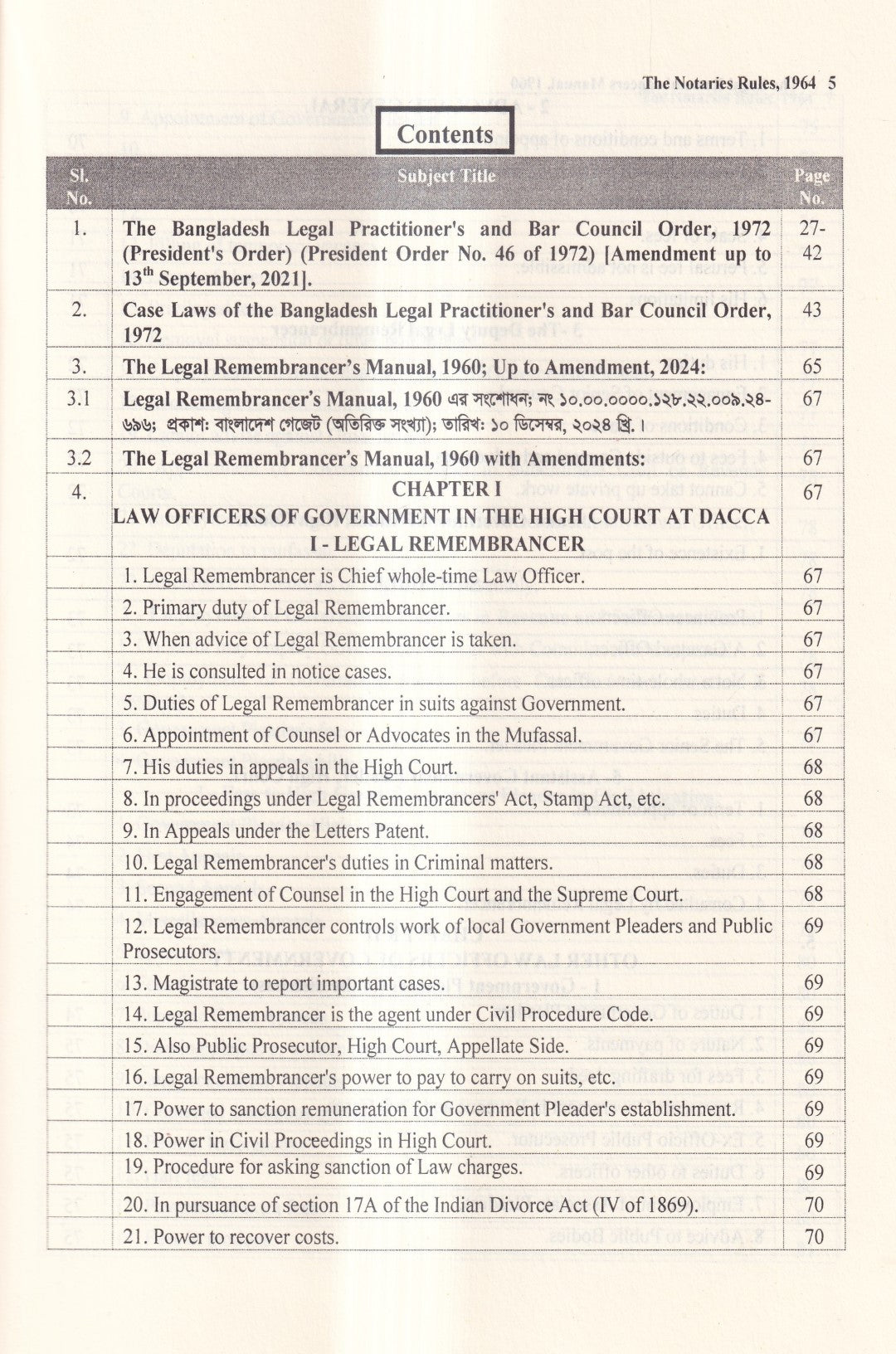 The Notaries Rules, 1964 5

Contents

| Sl. No. | Subject Title | Page No. |
|---|---|---|
| 1. | The Bangladesh Legal Practitioner's and Bar Council Order, 1972 (President's Order) (President Order No. 46 of 1972) [Amendment up to 13$^{th}$ September, 2021]. | 27-42 |
| 2. | Case Laws of the Bangladesh Legal Practitioner's and Bar Council Order, 1972 | 43 |
| 3. | The Legal Remembrancer's Manual, 1960; Up to Amendment, 2024: | 65 |
| 3.1 | Legal Remembrancer's Manual, 1960 এর সংশোধন; নং ১০.০০.০০০০.১২৮.২২.০০৯.২৪-৬৯৬; প্রকাশ: বাংলাদেশ গেজেট (অতিরিক্ত সংখ্যা); তারিখ: ১০ ডিসেম্বর, ২০২৪ খ্রি.। | 67 |
| 3.2 | The Legal Remembrancer's Manual, 1960 with Amendments: | 67 |
| 4. | CHAPTER I LAW OFFICERS OF GOVERNMENT IN THE HIGH COURT AT DACCA I - LEGAL REMEMBRANCER | 67 |
| | 1. Legal Remembrancer is Chief whole-time Law Officer. | 67 |
| | 2. Primary duty of Legal Remembrancer. | 67 |
| | 3. When advice of Legal Remembrancer is taken. | 67 |
| | 4. He is consulted in notice cases. | 67 |
| | 5. Duties of Legal Remembrancer in suits against Government. | 67 |
| | 6. Appointment of Counsel or Advocates in the Mufassal. | 67 |
| | 7. His duties in appeals in the High Court. | 68 |
| | 8. In proceedings under Legal Remembrancers' Act, Stamp Act, etc. | 68 |
| | 9. In Appeals under the Letters Patent. | 68 |
| | 10. Legal Remembrancer's duties in Criminal matters. | 68 |
| | 11. Engagement of Counsel in the High Court and the Supreme Court. | 68 |
| | 12. Legal Remembrancer controls work of local Government Pleaders and Public Prosecutors. | 69 |
| | 13. Magistrate to report important cases. | 69 |
| | 14. Legal Remembrancer is the agent under Civil Procedure Code. | 69 |
| | 15. Also Public Prosecutor, High Court, Appellate Side. | 69 |
| | 16. Legal Remembrancer's power to pay to carry on suits, etc. | 69 |
| | 17. Power to sanction remuneration for Government Pleader's establishment. | 69 |
| | 18. Power in Civil Proceedings in High Court. | 69 |
| | 19. Procedure for asking sanction of Law charges. | 69 |
| | 20. In pursuance of section 17A of the Indian Divorce Act (IV of 1869). | 70 |
| | 21. Power to recover costs. | 70 |